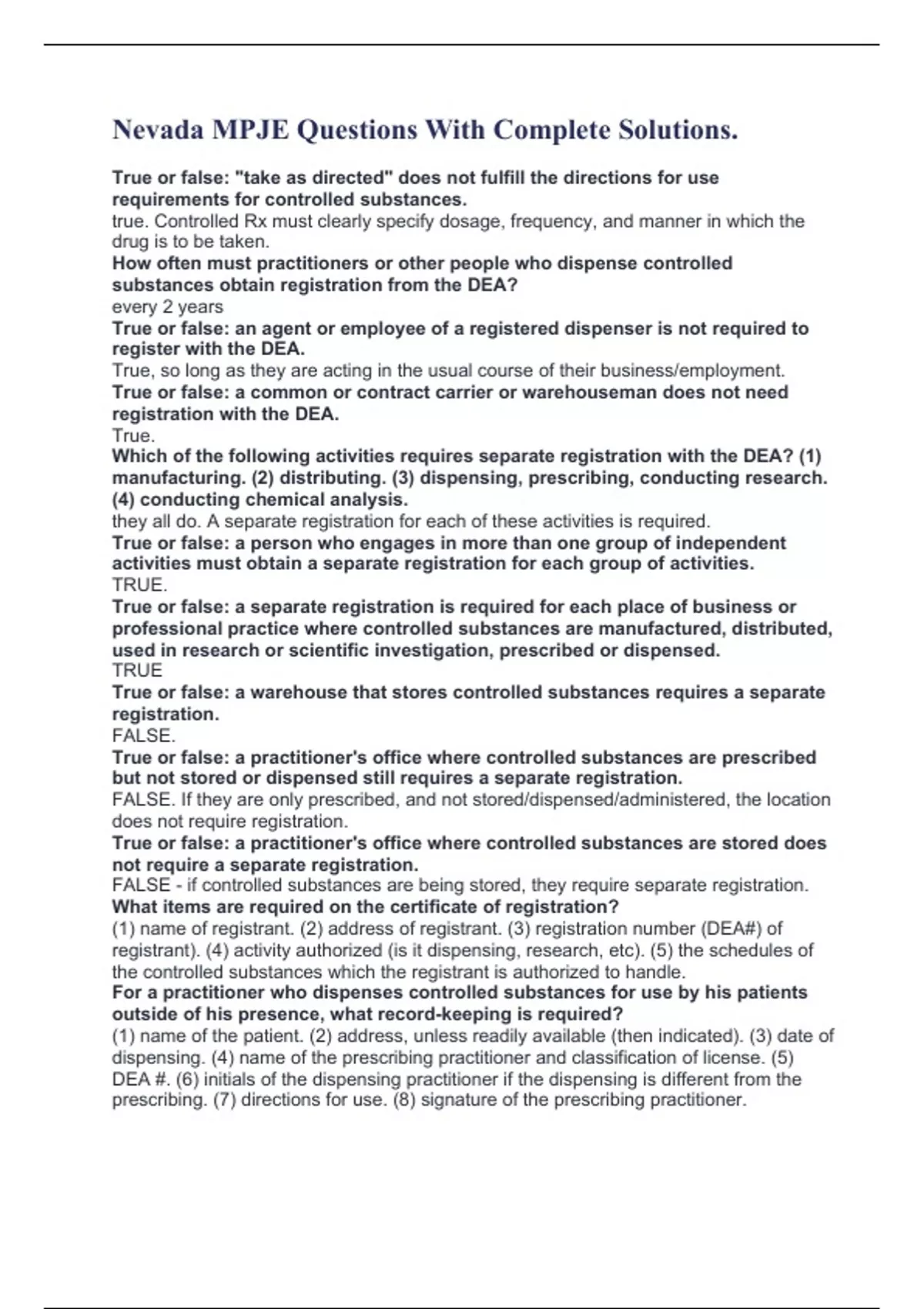 Nevada MPJE Questions With Complete Solutions.

True or false: "take as directed" does not fulfill the directions for use requirements for controlled substances.
true. Controlled Rx must clearly specify dosage, frequency, and manner in which the drug is to be taken.
How often must practitioners or other people who dispense controlled substances obtain registration from the DEA?
every 2 years
True or false: an agent or employee of a registered dispenser is not required to register with the DEA.
True, so long as they are acting in the usual course of their business/employment.
True or false: a common or contract carrier or warehouseman does not need registration with the DEA.
True.
Which of the following activities requires separate registration with the DEA? (1) manufacturing. (2) distributing. (3) dispensing, prescribing, conducting research. (4) conducting chemical analysis.
they all do. A separate registration for each of these activities is required.
True or false: a person who engages in more than one group of independent activities must obtain a separate registration for each group of activities.
TRUE.
True or false: a separate registration is required for each place of business or professional practice where controlled substances are manufactured, distributed, used in research or scientific investigation, prescribed or dispensed.
TRUE
True or false: a warehouse that stores controlled substances requires a separate registration.
FALSE.
True or false: a practitioner's office where controlled substances are prescribed but not stored or dispensed still requires a separate registration.
FALSE. If they are only prescribed, and not stored/dispensed/administered, the location does not require registration.
True or false: a practitioner's office where controlled substances are stored does not require a separate registration.
FALSE - if controlled substances are being stored, they require separate registration.
What items are required on the certificate of registration?
(1) name of registrant. (2) address of registrant. (3) registration number (DEA#) of registrant). (4) activity authorized (is it dispensing, research, etc). (5) the schedules of the controlled substances which the registrant is authorized to handle.
For a practitioner who dispenses controlled substances for use by his patients outside of his presence, what record-keeping is required?
(1) name of the patient. (2) address, unless readily available (then indicated). (3) date of dispensing. (4) name of the prescribing practitioner and classification of license. (5) DEA #. (6) initials of the dispensing practitioner if the dispensing is different from the prescribing. (7) directions for use. (8) signature of the prescribing practitioner.